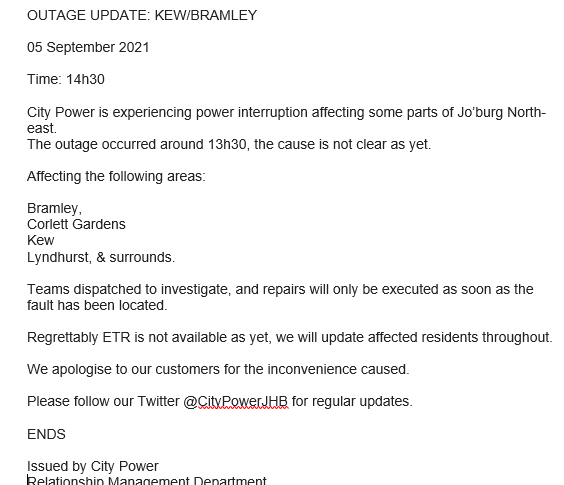 OUTAGE UPDATE: KEW/BRAMLEY

05 September 2021

Time: 14h30

City Power is experiencing power interruption affecting some parts of Jo'burg North-east.
The outage occurred around 13h30, the cause is not clear as yet.

Affecting the following areas:

Bramley,
Corlett Gardens
Kew
Lyndhurst, & surrounds.

Teams dispatched to investigate, and repairs will only be executed as soon as the fault has been located.

Regrettably ETR is not available as yet, we will update affected residents throughout.

We apologise to our customers for the inconvenience caused.

Please follow our Twitter @CityPowerJHB for regular updates.

ENDS

Issued by City Power
Relationship Management Department